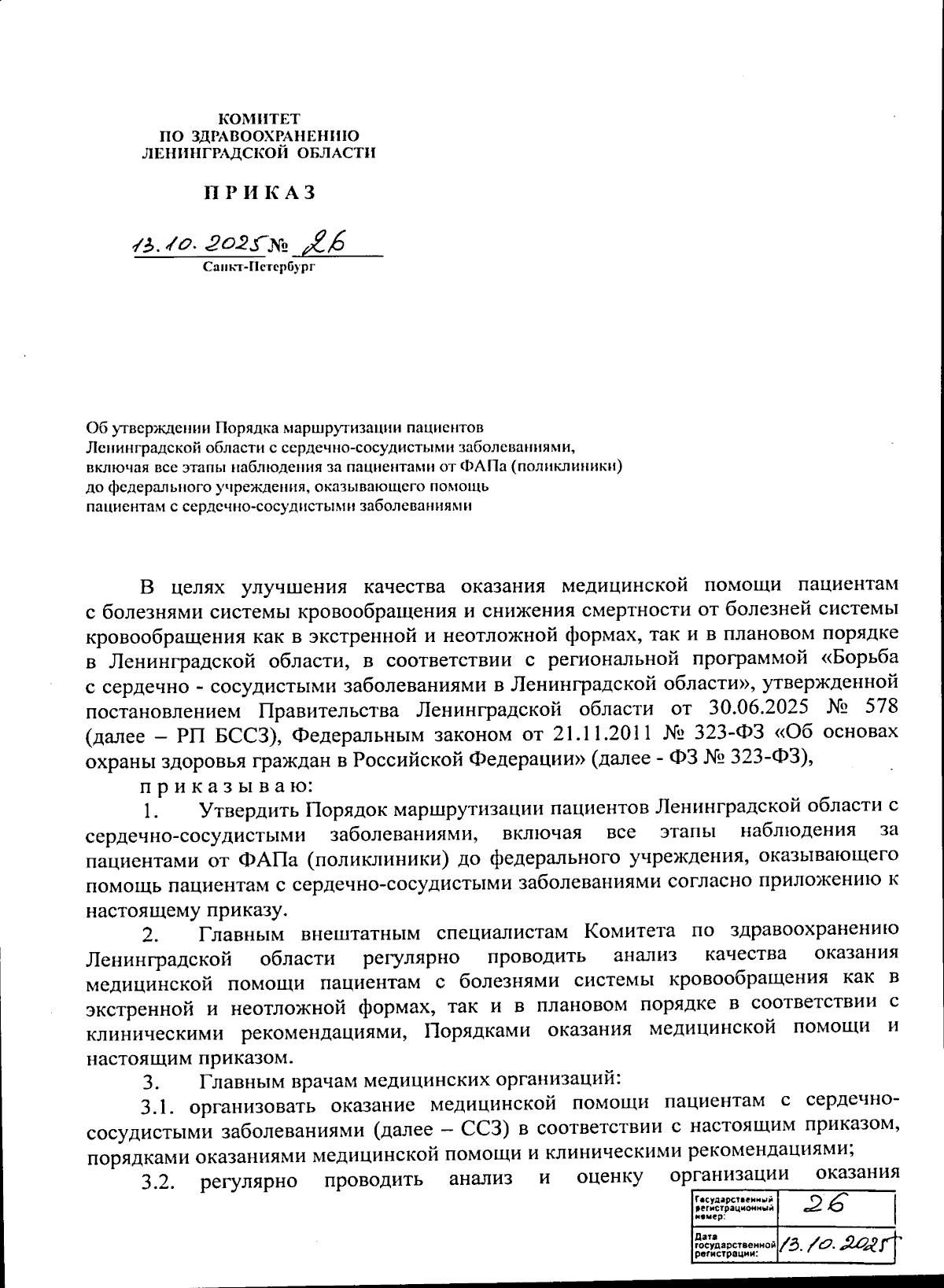 КОМИТЕТ
ПО ЗДРАВООХРАНЕНИЮ
ЛЕНИНГРАДСКОЙ ОБЛАСТИ

ПРИКАЗ

13.10.2025 № 26
Санкт-Петербург

Об утверждении Порядка маршрутизации пациентов Ленинградской области с сердечно-сосудистыми заболеваниями, включая все этапы наблюдения за пациентами от ФАПа (поликлиники) до федерального учреждения, оказывающего помощь пациентам с сердечно-сосудистыми заболеваниями

В целях улучшения качества оказания медицинской помощи пациентам с болезнями системы кровообращения и снижения смертности от болезней системы кровообращения как в экстренной и неотложной формах, так и в плановом порядке в Ленинградской области, в соответствии с региональной программой «Борьба с сердечно - сосудистыми заболеваниями в Ленинградской области», утвержденной постановлением Правительства Ленинградской области от 30.06.2025 № 578 (далее – РП БССЗ), Федеральным законом от 21.11.2011 № 323-ФЗ «Об основах охраны здоровья граждан в Российской Федерации» (далее - ФЗ № 323-ФЗ),

приказываю:

1. Утвердить Порядок маршрутизации пациентов Ленинградской области с сердечно-сосудистыми заболеваниями, включая все этапы наблюдения за пациентами от ФАПа (поликлиники) до федерального учреждения, оказывающего помощь пациентам с сердечно-сосудистыми заболеваниями согласно приложению к настоящему приказу.

2. Главным внештатным специалистам Комитета по здравоохранению Ленинградской области регулярно проводить анализ качества оказания медицинской помощи пациентам с болезнями системы кровообращения как в экстренной и неотложной формах, так и в плановом порядке в соответствии с клиническими рекомендациями, Порядками оказания медицинской помощи и настоящим приказом.

3. Главным врачам медицинских организаций:

3.1. организовать оказание медицинской помощи пациентам с сердечно-сосудистыми заболеваниями (далее – ССЗ) в соответствии с настоящим приказом, порядками оказаниями медицинской помощи и клиническими рекомендациями;

3.2. регулярно проводить анализ и оценку организации оказания

| Государственный регистрационный номер: | 26 |
|---|---|
| Дата государственной регистрации: | 13.10.2025 |